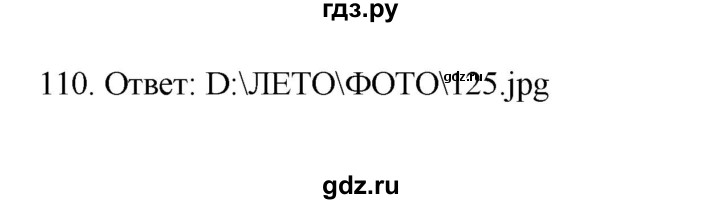 гдз.ру

110. Ответ: D:\ЛЕТО\ФОТО\125.jpg

gdz.ru

gdz.ru